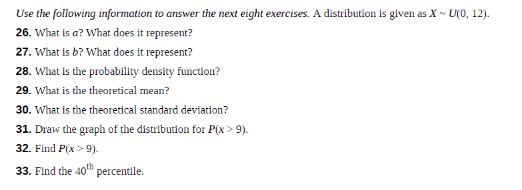 Use the following information to answer the next eight exercises. A distribution is given as $X \sim U(0, 12)$.

26. What is $a$? What does it represent?

27. What is $b$? What does it represent?

28. What is the probability density function?

29. What is the theoretical mean?

30. What is the theoretical standard deviation?

31. Draw the graph of the distribution for $P(x > 9)$.

32. Find $P(x > 9)$.

33. Find the $40^{th}$ percentile.